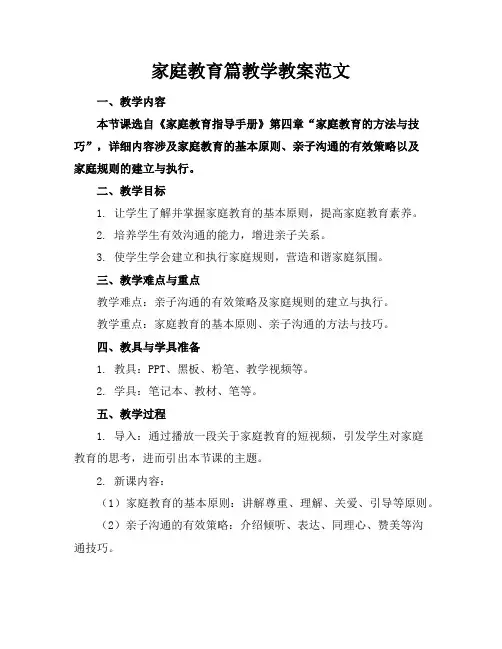 家庭教育篇教学教案范文

一、教学内容

本节课选自《家庭教育指导手册》第四章“家庭教育的方法与技巧”，详细内容涉及家庭教育的基本原则、亲子沟通的有效策略以及家庭规则的建立与执行。

二、教学目标

1. 让学生了解并掌握家庭教育的基本原则，提高家庭教育素养。

2. 培养学生有效沟通的能力，增进亲子关系。

3. 使学生学会建立和执行家庭规则，营造和谐家庭氛围。

三、教学难点与重点

教学难点：亲子沟通的有效策略及家庭规则的建立与执行。

教学重点：家庭教育的基本原则、亲子沟通的方法与技巧。

四、教具与学具准备

1. 教具：PPT、黑板、粉笔、教学视频等。

2. 学具：笔记本、教材、笔等。

五、教学过程

1. 导入：通过播放一段关于家庭教育的短视频，引发学生对家庭教育的思考，进而引出本节课的主题。

2. 新课内容：

（1）家庭教育的基本原则：讲解尊重、理解、关爱、引导等原则。

（2）亲子沟通的有效策略：介绍倾听、表达、同理心、赞美等沟通技巧。